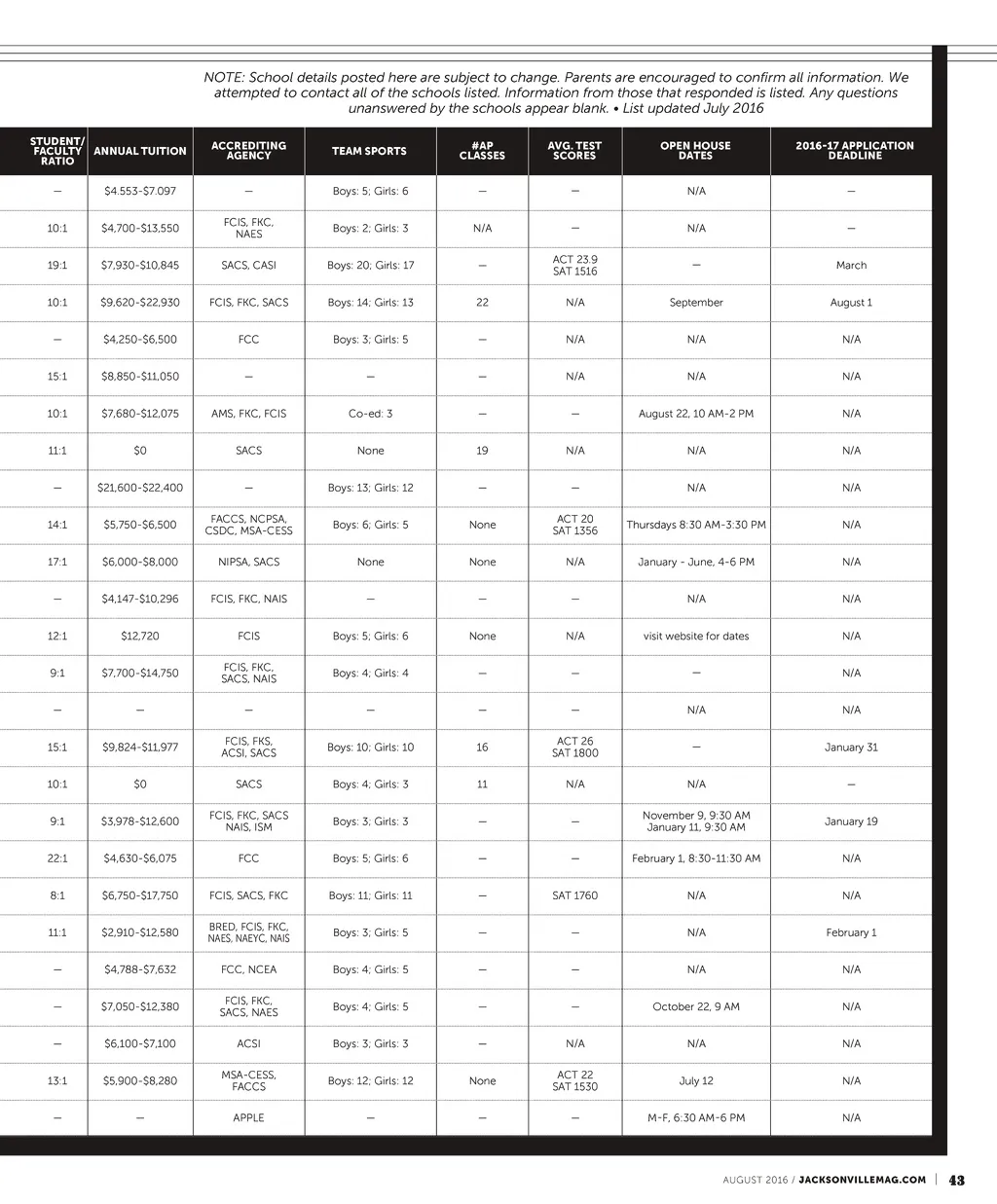 NOTE: School details posted here are subject to change. Parents are encouraged to confirm all information. We attempted to contact all of the schools listed. Information from those that responded is listed. Any questions unanswered by the schools appear blank. • List updated July 2016

| STUDENT/ FACULTY RATIO | ANNUAL TUITION | ACCREDITING AGENCY | TEAM SPORTS | #AP CLASSES | AVG. TEST SCORES | OPEN HOUSE DATES | 2016-17 APPLICATION DEADLINE |
|---|---|---|---|---|---|---|---|
| — | $4.553-$7.097 | — | Boys: 5; Girls: 6 | — | — | N/A | — |
| 10:1 | $4,700-$13,550 | FCIS, FKC, NAES | Boys: 2; Girls: 3 | N/A | — | N/A | — |
| 19:1 | $7,930-$10,845 | SACS, CASI | Boys: 20; Girls: 17 | — | ACT 23.9 SAT 1516 | — | March |
| 10:1 | $9,620-$22,930 | FCIS, FKC, SACS | Boys: 14; Girls: 13 | 22 | N/A | September | August 1 |
| — | $4,250-$6,500 | FCC | Boys: 3; Girls: 5 | — | N/A | N/A | N/A |
| 15:1 | $8,850-$11,050 | — | — | — | N/A | N/A | N/A |
| 10:1 | $7,680-$12,075 | AMS, FKC, FCIS | Co-ed: 3 | — | — | August 22, 10 AM-2 PM | N/A |
| 11:1 | $0 | SACS | None | 19 | N/A | N/A | N/A |
| — | $21,600-$22,400 | — | Boys: 13; Girls: 12 | — | — | N/A | N/A |
| 14:1 | $5,750-$6,500 | FACCS, NCPSA, CSDC, MSA-CESS | Boys: 6; Girls: 5 | None | ACT 20 SAT 1356 | Thursdays 8:30 AM-3:30 PM | N/A |
| 17:1 | $6,000-$8,000 | NIPSA, SACS | None | None | N/A | January - June, 4-6 PM | N/A |
| — | $4,147-$10,296 | FCIS, FKC, NAIS | — | — | — | N/A | N/A |
| 12:1 | $12,720 | FCIS | Boys: 5; Girls: 6 | None | N/A | visit website for dates | N/A |
| 9:1 | $7,700-$14,750 | FCIS, FKC, SACS, NAIS | Boys: 4; Girls: 4 | — | — | — | N/A |
| — | — | — | — | — | — | N/A | N/A |
| 15:1 | $9,824-$11,977 | FCIS, FKS, ACSI, SACS | Boys: 10; Girls: 10 | 16 | ACT 26 SAT 1800 | — | January 31 |
| 10:1 | $0 | SACS | Boys: 4; Girls: 3 | 11 | N/A | N/A | — |
| 9:1 | $3,978-$12,600 | FCIS, FKC, SACS NAIS, ISM | Boys: 3; Girls: 3 | — | — | November 9, 9:30 AM January 11, 9:30 AM | January 19 |
| 22:1 | $4,630-$6,075 | FCC | Boys: 5; Girls: 6 | — | — | February 1, 8:30-11:30 AM | N/A |
| 8:1 | $6,750-$17,750 | FCIS, SACS, FKC | Boys: 11; Girls: 11 | — | SAT 1760 | N/A | N/A |
| 11:1 | $2,910-$12,580 | BRED, FCIS, FKC, NAES, NAEYC, NAIS | Boys: 3; Girls: 5 | — | — | N/A | February 1 |
| — | $4,788-$7,632 | FCC, NCEA | Boys: 4; Girls: 5 | — | — | N/A | N/A |
| — | $7,050-$12,380 | FCIS, FKC, SACS, NAES | Boys: 4; Girls: 5 | — | — | October 22, 9 AM | N/A |
| — | $6,100-$7,100 | ACSI | Boys: 3; Girls: 3 | — | N/A | N/A | N/A |
| 13:1 | $5,900-$8,280 | MSA-CESS, FACCS | Boys: 12; Girls: 12 | None | ACT 22 SAT 1530 | July 12 | N/A |
| — | — | APPLE | — | — | — | M-F, 6:30 AM-6 PM | N/A |

AUGUST 2016 / JACKSONVILLEMAG.COM | 43